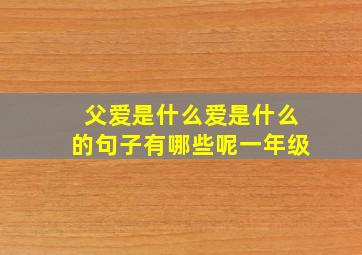 父爱是什么爱是什么的句子有哪些呢一年级